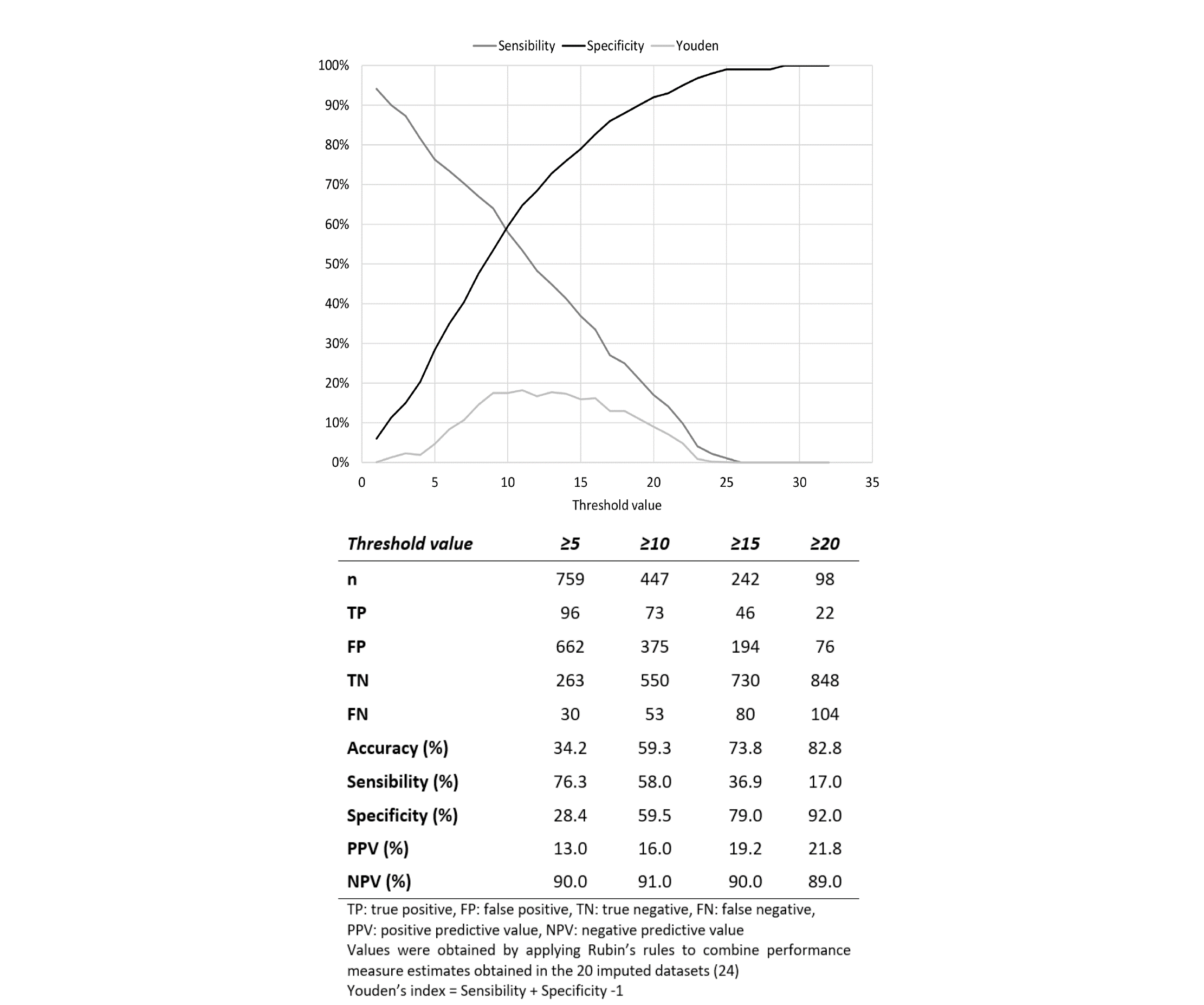 Sensibility Specificity Youden

100%
90%
80%
70%
60%
50%
40%
30%
20%
10%
0%

0 5 10 15 20 25 30 35

Threshold value

| Threshold value | ≥5 | ≥10 | ≥15 | ≥20 |
|---|---|---|---|---|
| n | 759 | 447 | 242 | 98 |
| TP | 96 | 73 | 46 | 22 |
| FP | 662 | 375 | 194 | 76 |
| TN | 263 | 550 | 730 | 848 |
| FN | 30 | 53 | 80 | 104 |
| Accuracy (%) | 34.2 | 59.3 | 73.8 | 82.8 |
| Sensibility (%) | 76.3 | 58.0 | 36.9 | 17.0 |
| Specificity (%) | 28.4 | 59.5 | 79.0 | 92.0 |
| PPV (%) | 13.0 | 16.0 | 19.2 | 21.8 |
| NPV (%) | 90.0 | 91.0 | 90.0 | 89.0 |

TP: true positive, FP: false positive, TN: true negative, FN: false negative, PPV: positive predictive value, NPV: negative predictive value
Values were obtained by applying Rubin's rules to combine performance measure estimates obtained in the 20 imputed datasets (24)
Youden's index = Sensibility + Specificity -1